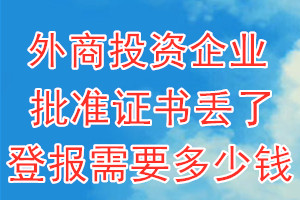 外商投资企业
批准证书丢了
登报需要多少钱